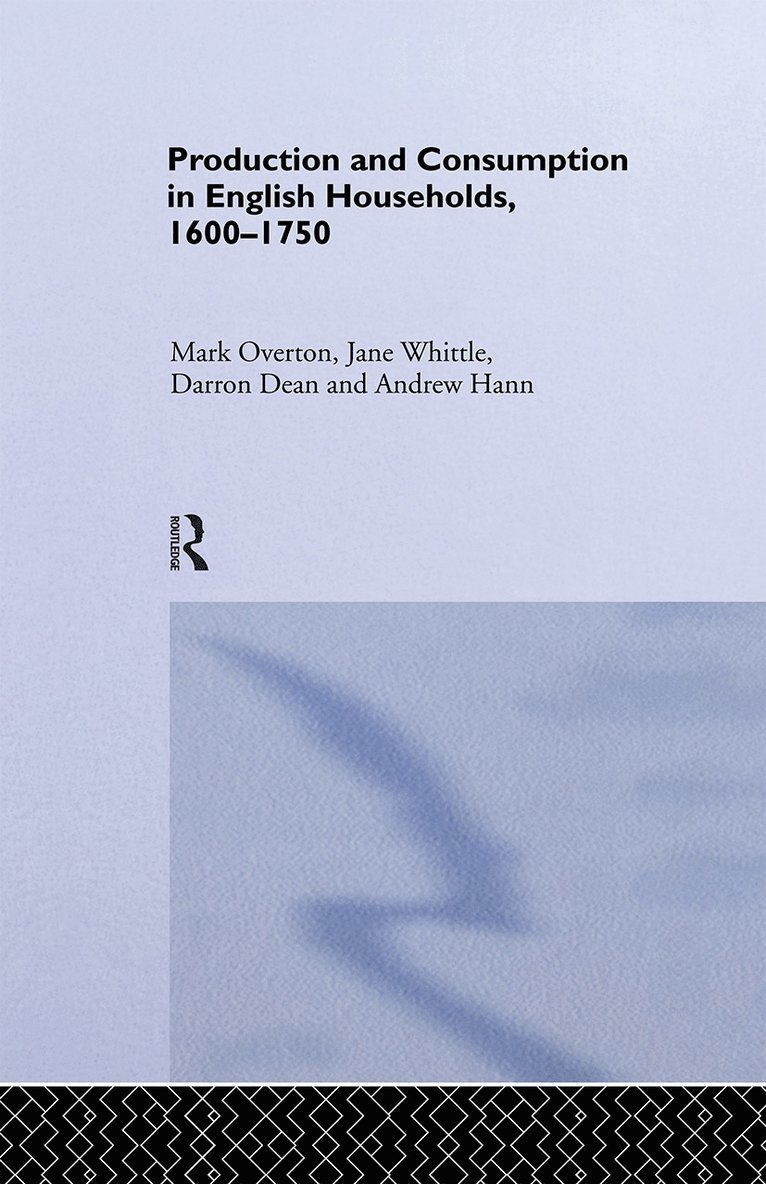 Production and Consumption in English Households, 1600–1750

Mark Overton, Jane Whittle, Darron Dean and Andrew Hann

ROUTLEDGE